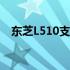 东芝L510支